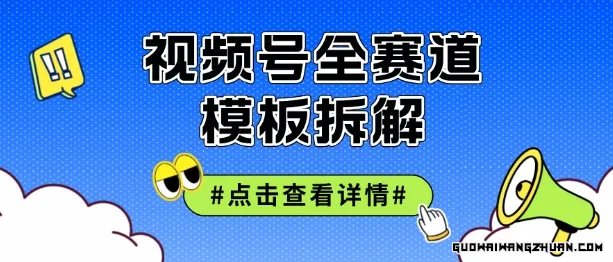 !!

视频号全赛道
模板拆解

#点击查看详情#

GUOWAIWANGZHUAN.COM